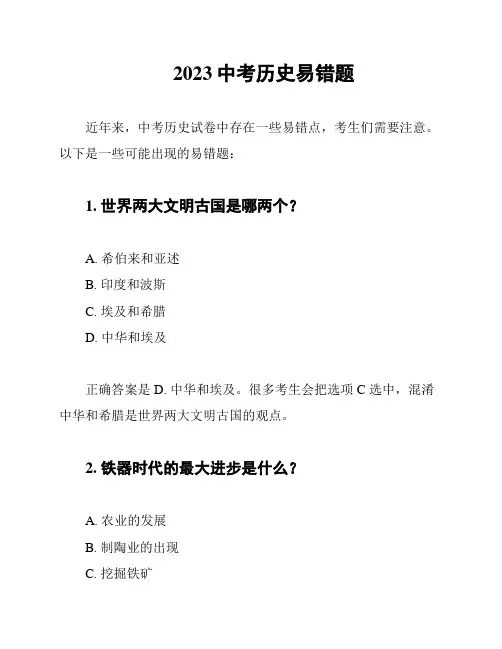 2023 中考历史易错题

近年来，中考历史试卷中存在一些易错点，考生们需要注意。以下是一些可能出现的易错题：

1. 世界两大文明古国是哪两个？

A. 希伯来和亚述
B. 印度和波斯
C. 埃及和希腊
D. 中华和埃及

正确答案是 D. 中华和埃及。很多考生会把选项 C 选中，混淆中华和希腊是世界两大文明古国的观点。

2. 铁器时代的最大进步是什么？

A. 农业的发展
B. 制陶业的出现
C. 挖掘铁矿